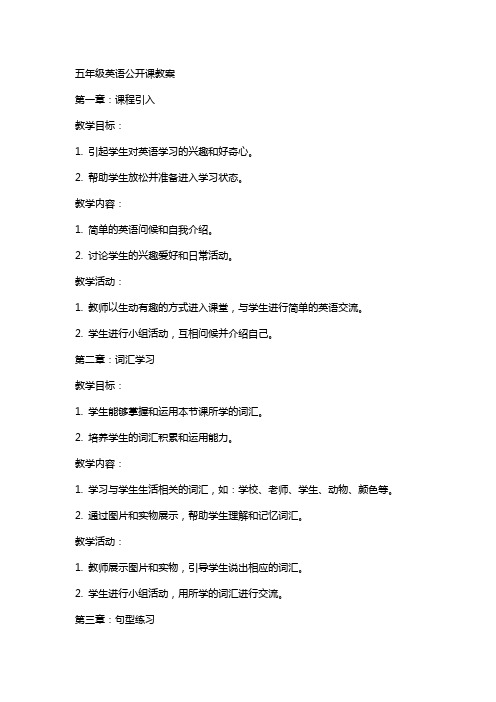 五年级英语公开课教案

第一章：课程引入

教学目标：

1. 引起学生对英语学习的兴趣和好奇心。

2. 帮助学生放松并准备进入学习状态。

教学内容：

1. 简单的英语问候和自我介绍。

2. 讨论学生的兴趣爱好和日常活动。

教学活动：

1. 教师以生动有趣的方式进入课堂，与学生进行简单的英语交流。

2. 学生进行小组活动，互相问候并介绍自己。

第二章：词汇学习

教学目标：

1. 学生能够掌握和运用本节课所学的词汇。

2. 培养学生的词汇积累和运用能力。

教学内容：

1. 学习与学生生活相关的词汇，如：学校、老师、学生、动物、颜色等。

2. 通过图片和实物展示，帮助学生理解和记忆词汇。

教学活动：

1. 教师展示图片和实物，引导学生说出相应的词汇。

2. 学生进行小组活动，用所学的词汇进行交流。

第三章：句型练习